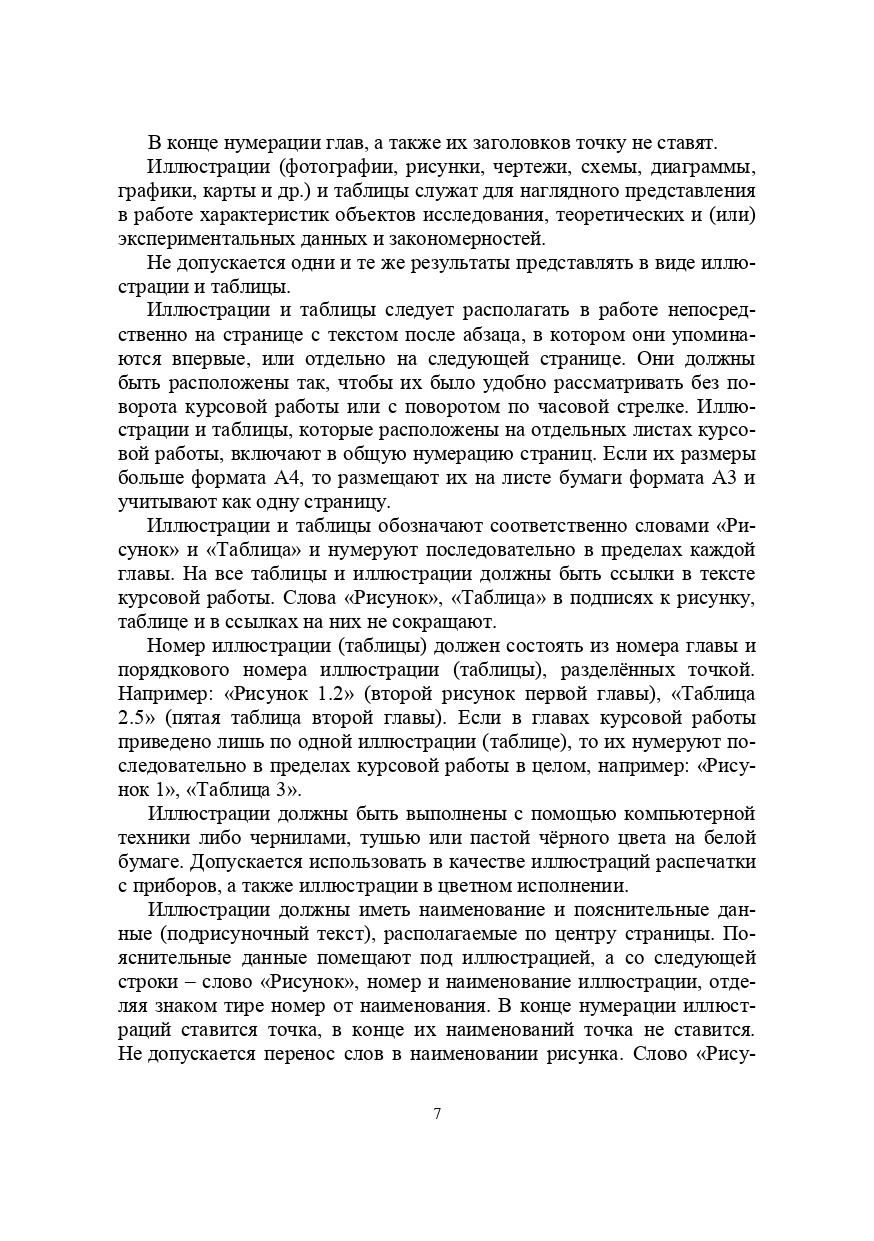 В конце нумерации глав, а также их заголовков точку не ставят.

Иллюстрации (фотографии, рисунки, чертежи, схемы, диаграммы, графики, карты и др.) и таблицы служат для наглядного представления в работе характеристик объектов исследования, теоретических и (или) экспериментальных данных и закономерностей.

Не допускается одни и те же результаты представлять в виде иллюстрации и таблицы.

Иллюстрации и таблицы следует располагать в работе непосредственно на странице с текстом после абзаца, в котором они упоминаются впервые, или отдельно на следующей странице. Они должны быть расположены так, чтобы их было удобно рассматривать без поворота курсовой работы или с поворотом по часовой стрелке. Иллюстрации и таблицы, которые расположены на отдельных листах курсовой работы, включают в общую нумерацию страниц. Если их размеры больше формата А4, то размещают их на листе бумаги формата А3 и учитывают как одну страницу.

Иллюстрации и таблицы обозначают соответственно словами «Рисунок» и «Таблица» и нумеруют последовательно в пределах каждой главы. На все таблицы и иллюстрации должны быть ссылки в тексте курсовой работы. Слова «Рисунок», «Таблица» в подписях к рисунку, таблице и в ссылках на них не сокращают.

Номер иллюстрации (таблицы) должен состоять из номера главы и порядкового номера иллюстрации (таблицы), разделённых точкой. Например: «Рисунок 1.2» (второй рисунок первой главы), «Таблица 2.5» (пятая таблица второй главы). Если в главах курсовой работы приведено лишь по одной иллюстрации (таблице), то их нумеруют последовательно в пределах курсовой работы в целом, например: «Рисунок 1», «Таблица 3».

Иллюстрации должны быть выполнены с помощью компьютерной техники либо чернилами, тушью или пастой чёрного цвета на белой бумаге. Допускается использовать в качестве иллюстраций распечатки с приборов, а также иллюстрации в цветном исполнении.

Иллюстрации должны иметь наименование и пояснительные данные (подрисуночный текст), располагаемые по центру страницы. Пояснительные данные помещают под иллюстрацией, а со следующей строки – слово «Рисунок», номер и наименование иллюстрации, отделяя знаком тире номер от наименования. В конце нумерации иллюстраций ставится точка, в конце их наименований точка не ставится. Не допускается перенос слов в наименовании рисунка. Слово «Рису-

7